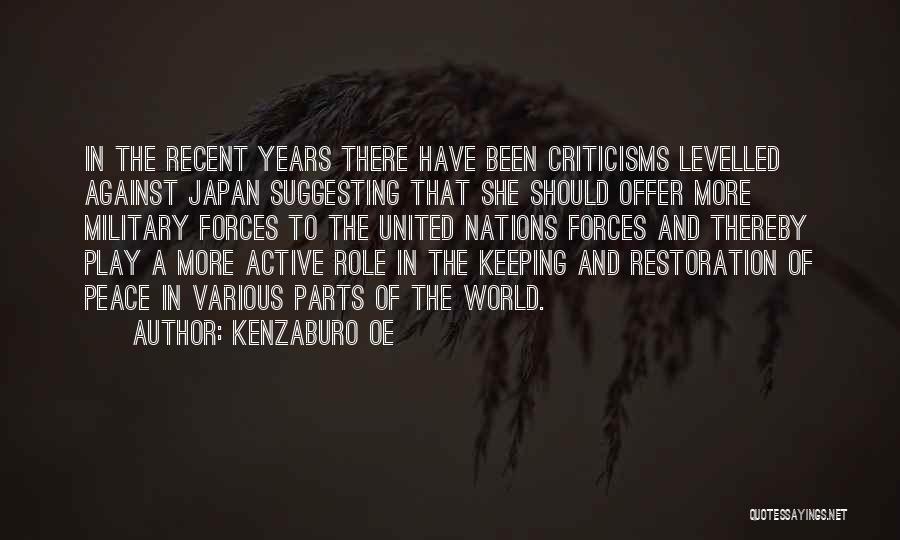 IN THE RECENT YEARS THERE HAVE BEEN CRITICISMS LEVELLED AGAINST JAPAN SUGGESTING THAT SHE SHOULD OFFER MORE MILITARY FORCES TO THE UNITED NATIONS FORCES AND THEREBY PLAY A MORE ACTIVE ROLE IN THE KEEPING AND RESTORATION OF PEACE IN VARIOUS PARTS OF THE WORLD.

AUTHOR: KENZABURO OE

QUOTESSAYINGS.NET